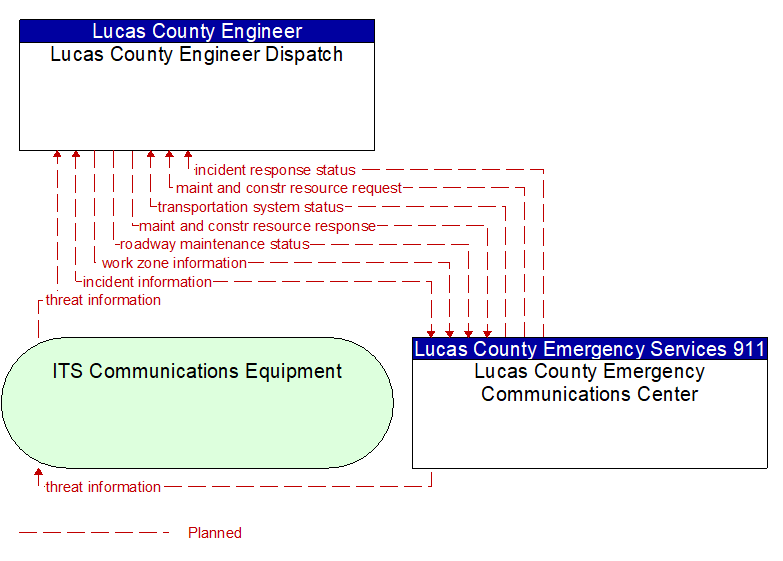 Lucas County Engineer
Lucas County Engineer Dispatch

incident response status
maint and constr resource request
transportation system status
maint and constr resource response
roadway maintenance status
work zone information
incident information
threat information

ITS Communications Equipment

Lucas County Emergency Services 911
Lucas County Emergency Communications Center

threat information

Planned